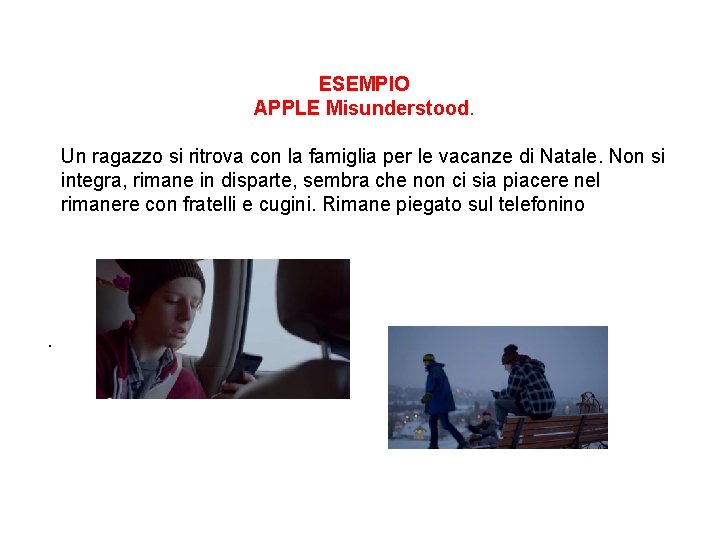 ESEMPIO
APPLE Misunderstood.

Un ragazzo si ritrova con la famiglia per le vacanze di Natale. Non si integra, rimane in disparte, sembra che non ci sia piacere nel rimanere con fratelli e cugini. Rimane piegato sul telefonino

.